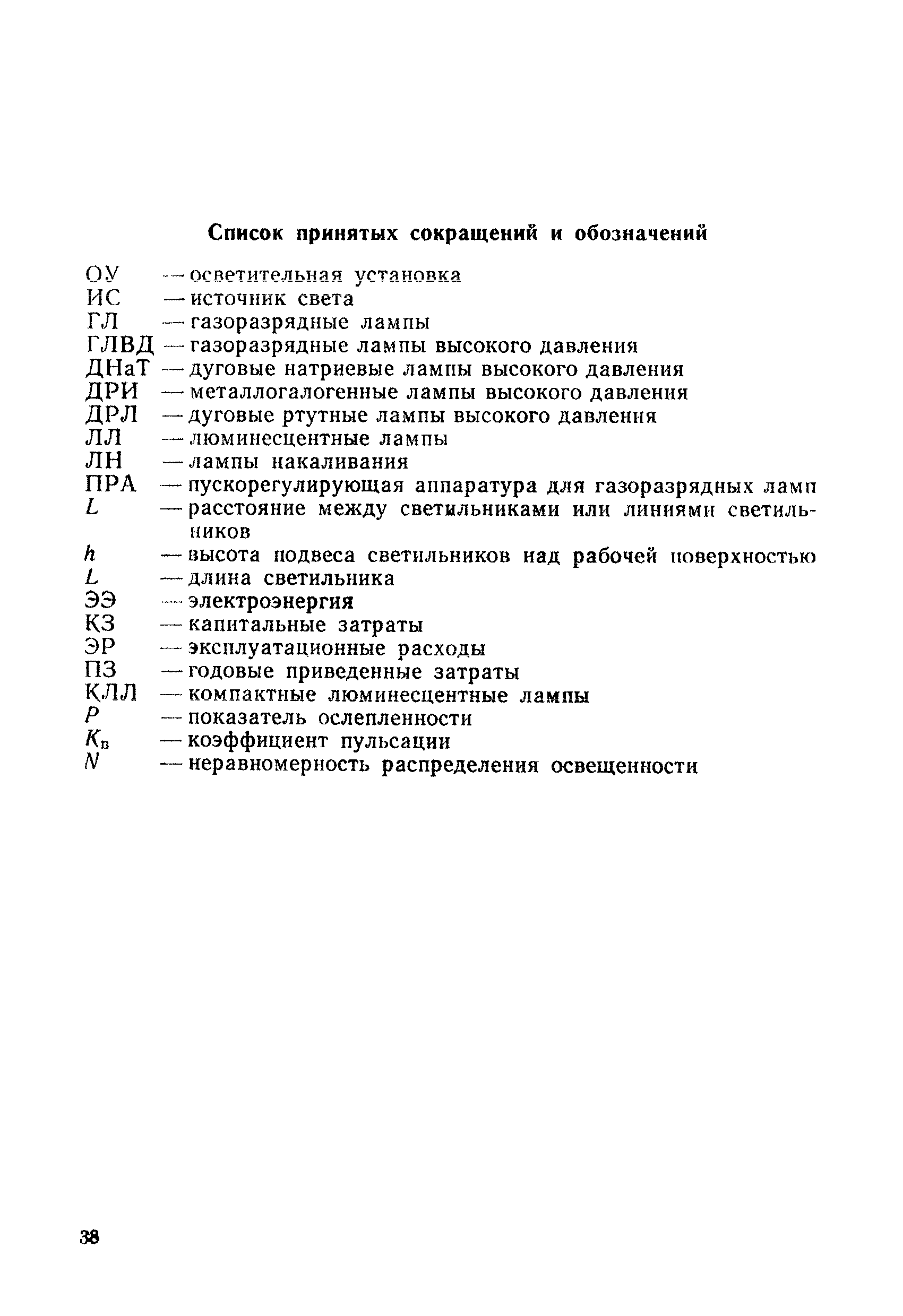 Список принятых сокращений и обозначений

ОУ — осветительная установка
ИС — источник света
ГЛ — газоразрядные лампы
ГЛВД — газоразрядные лампы высокого давления
ДНаТ — дуговые натриевые лампы высокого давления
ДРИ — металлогалогенные лампы высокого давления
ДРЛ — дуговые ртутные лампы высокого давления
ЛЛ — люминесцентные лампы
ЛН — лампы накаливания
ПРА — пускорегулирующая аппаратура для газоразрядных ламп
$L$ — расстояние между светильниками или линиями светильников
$h$ — высота подвеса светильников над рабочей поверхностью
$L$ — длина светильника
ЭЭ — электроэнергия
КЗ — капитальные затраты
ЭР — эксплуатационные расходы
ПЗ — годовые приведенные затраты
КЛЛ — компактные люминесцентные лампы
$P$ — показатель ослепленности
$K_п$ — коэффициент пульсации
$N$ — неравномерность распределения освещенности

38